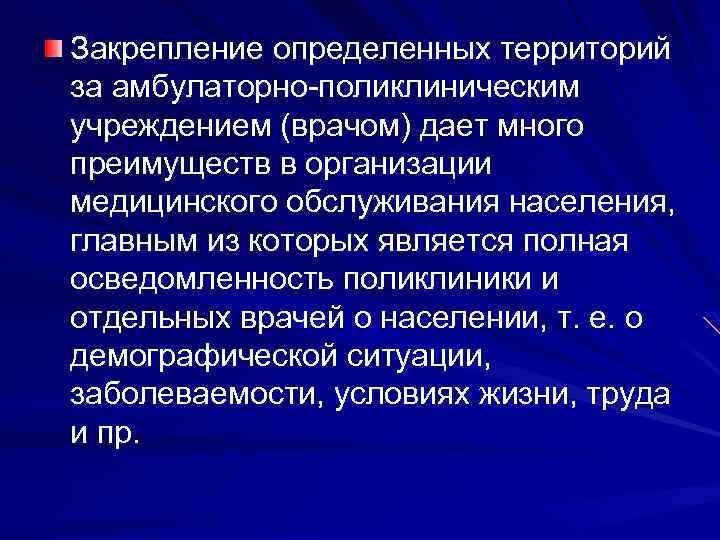 Закрепление определенных территорий за амбулаторно-поликлиническим учреждением (врачом) дает много преимуществ в организации медицинского обслуживания населения, главным из которых является полная осведомленность поликлиники и отдельных врачей о населении, т. е. о демографической ситуации, заболеваемости, условиях жизни, труда и пр.